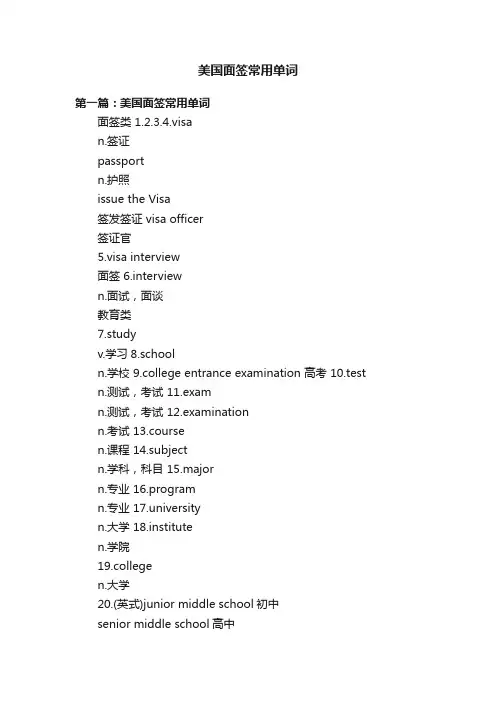 美国面签常用单词

第一篇：美国面签常用单词

面签类 1.2.3.4.visa

n.签证

passport

n.护照

issue the Visa

签发签证 visa officer

签证官

5.visa interview

面签 6.interview

n.面试，面谈

教育类

7.study

v.学习 8.school

n.学校 9.college entrance examination 高考 10.test

n.测试，考试 11.exam

n.测试，考试 12.examination

n.考试 13.course

n.课程 14.subject

n.学科，科目 15.major

n.专业 16.program

n.专业 17.university

n.大学 18.institute

n.学院

19.college

n.大学

20.(英式)junior middle school 初中

senior middle school 高中